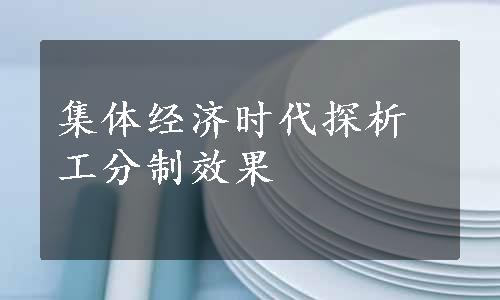 集体经济时代探析工分制效果